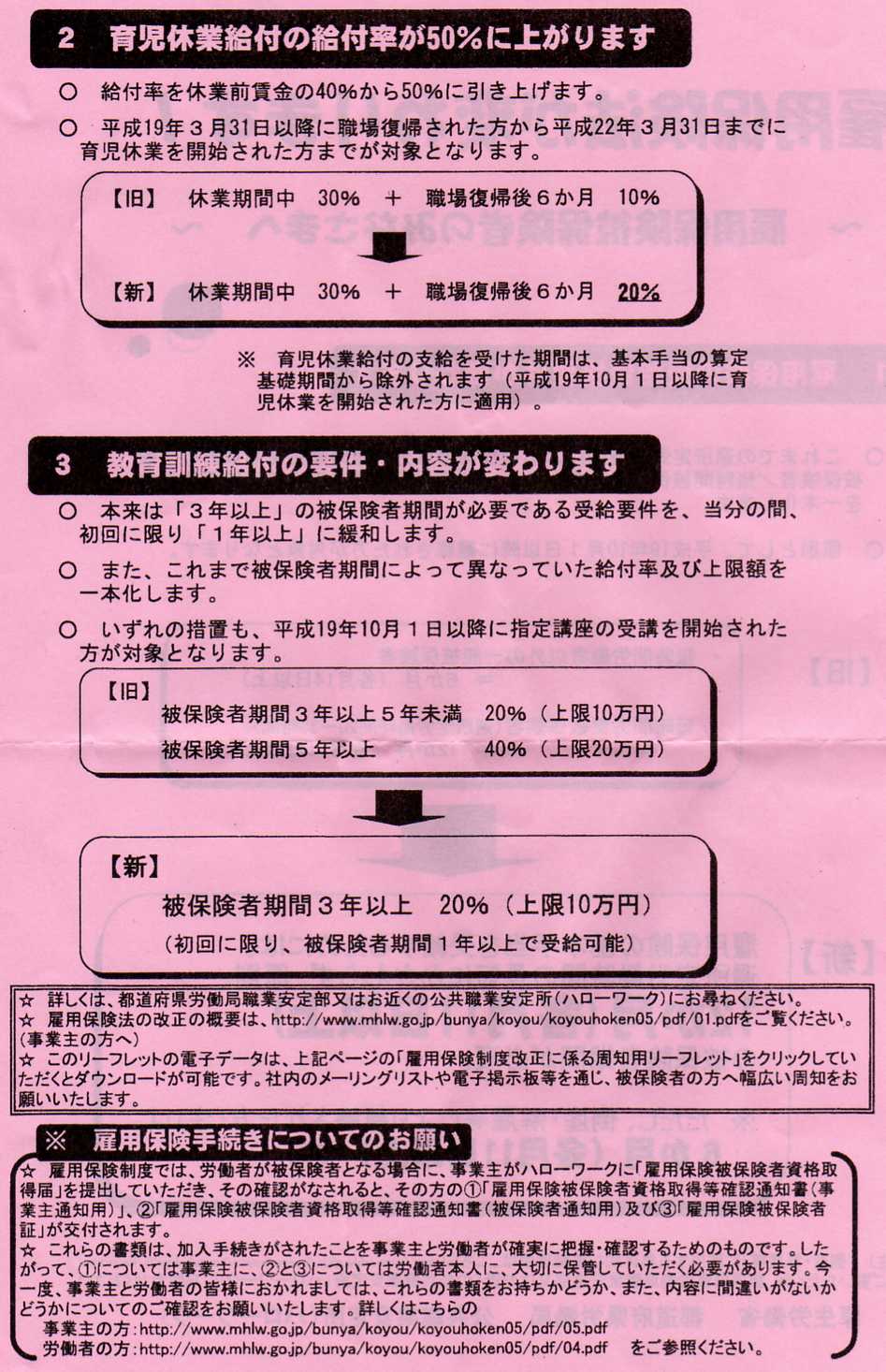 2　育児休業給付の給付率が50%に上がります

○　給付率を休業前賃金の40%から50%に引き上げます。

○　平成19年３月31日以降に職場復帰された方から平成22年３月31日までに育児休業を開始された方までが対象となります。

【旧】　休業期間中　30%　＋　職場復帰後６か月　10%

【新】　休業期間中　30%　＋　職場復帰後６か月　20%

※　育児休業給付の支給を受けた期間は、基本手当の算定基礎期間から除外されます（平成19年10月１日以降に育児休業を開始された方に適用）。

3　教育訓練給付の要件・内容が変わります

○　本来は「３年以上」の被保険者期間が必要である受給要件を、当分の間、初回に限り「１年以上」に緩和します。

○　また、これまで被保険者期間によって異なっていた給付率及び上限額を一本化します。

○　いずれの措置も、平成19年10月１日以降に指定講座の受講を開始された方が対象となります。

【旧】
被保険者期間３年以上５年未満　20%（上限10万円）
被保険者期間５年以上　40%（上限20万円）

【新】
被保険者期間３年以上　20%（上限10万円）
（初回に限り、被保険者期間１年以上で受給可能）

☆　詳しくは、都道府県労働局職業安定部又はお近くの公共職業安定所（ハローワーク）にお尋ねください。
☆　雇用保険法の改正の概要は、http://www.mhlw.go.jp/bunya/koyou/koyouhoken05/pdf/01.pdfをご覧ください。
（事業主の方へ）
☆　このリーフレットの電子データは、上記ページの「雇用保険制度改正に係る周知用リーフレット」をクリックしていただくとダウンロードが可能です。社内のメーリングリストや電子掲示板等を通じ、被保険者の方へ幅広い周知をお願いいたします。

※　雇用保険手続きについてのお願い

☆　雇用保険制度では、労働者が被保険者となる場合に、事業主がハローワークに「雇用保険被保険者資格取得届」を提出していただき、その確認がなされると、その方の①「雇用保険被保険者資格取得等確認通知書（事業主通知用）」、②「雇用保険被保険者資格取得等確認通知書（被保険者通知用）及び③「雇用保険被保険者証」が交付されます。
☆　これらの書類は、加入手続きがされたことを事業主と労働者が確実に把握・確認するためのものです。したがって、①については事業主に、②と③については労働者本人に、大切に保管していただく必要があります。今一度、事業主と労働者の皆様におかれましては、これらの書類をお持ちかどうか、また、内容に間違いがないかどうかについてのご確認をお願いいたします。詳しくはこちらの
事業主の方：http://www.mhlw.go.jp/bunya/koyou/koyouhoken05/pdf/05.pdf
労働者の方：http://www.mhlw.go.jp/bunya/koyou/koyouhoken05/pdf/04.pdf　をご参照ください。